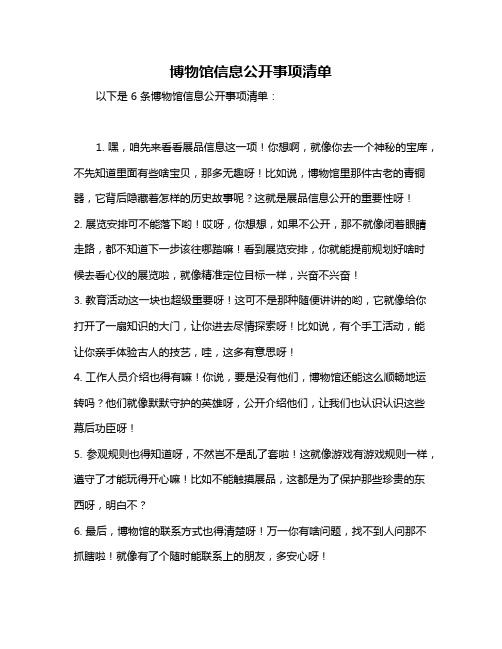 博物馆信息公开事项清单

以下是 6 条博物馆信息公开事项清单：

1. 嘿，咱先来看看展品信息这一项！你想啊，就像你去一个神秘的宝库，不先知道里面有些啥宝贝，那多无趣呀！比如说，博物馆里那件古老的青铜器，它背后隐藏着怎样的历史故事呢？这就是展品信息公开的重要性呀！

2. 展览安排可不能落下哟！哎呀，你想想，如果不公开，那不就像闭着眼睛走路，都不知道下一步该往哪踏嘛！看到展览安排，你就能提前规划好啥时候去看心仪的展览啦，就像精准定位目标一样，兴奋不兴奋！

3. 教育活动这一块也超级重要呀！这可不是那种随便讲讲的哟，它就像给你打开了一扇知识的大门，让你进去尽情探索呀！比如说，有个手工活动，能让你亲手体验古人的技艺，哇，这多有意思呀！

4. 工作人员介绍也得有嘛！你说，要是没有他们，博物馆还能这么顺畅地运转吗？他们就像默默守护的英雄呀，公开介绍他们，让我们也认识认识这些幕后功臣呀！

5. 参观规则也得知道呀，不然岂不是乱了套啦！这就像游戏有游戏规则一样，遵守了才能玩得开心嘛！比如不能触摸展品，这都是为了保护那些珍贵的东西呀，明白不？

6. 最后，博物馆的联系方式也得清楚呀！万一你有啥问题，找不到人问那不抓瞎啦！就像有了个随时能联系上的朋友，多安心呀！